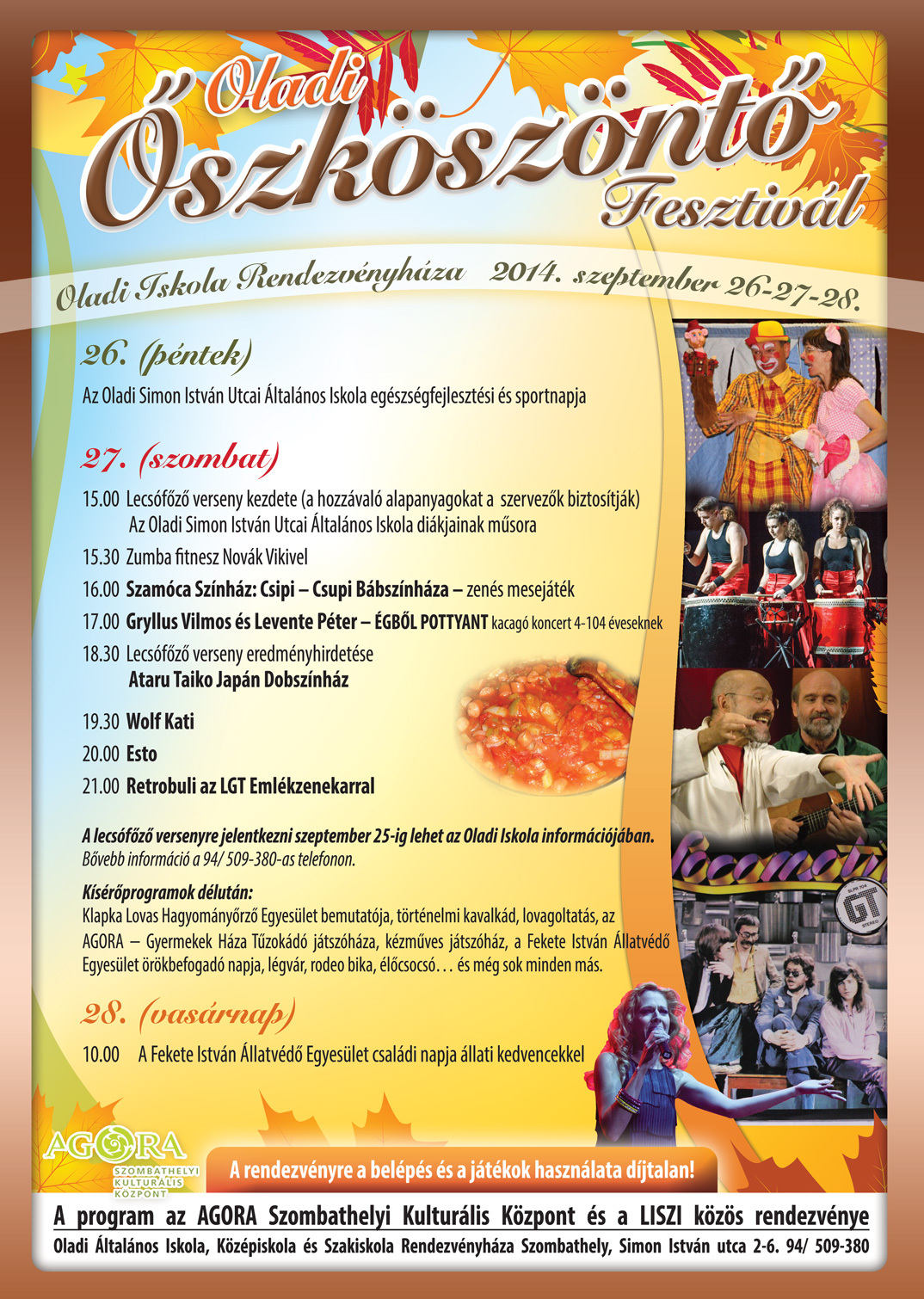 Oladi
Őszköszöntő
Fesztivál

Oladi Iskola Rendezvényháza 2014. szeptember 26-27-28.

26. (péntek)

Az Oladi Simon István Utcai Általános Iskola egészségfejlesztési és sportnapja

27. (szombat)

15.00 Lecsófőző verseny kezdete (a hozzávaló alapanyagokat a szervezők biztosítják)
Az Oladi Simon István Utcai Általános Iskola diákjainak műsora

15.30 Zumba fitnesz Novák Vikivel

16.00 Szamóca Színház: Csipi – Csupi Bábszínháza – zenés mesejáték

17.00 Gryllus Vilmos és Levente Péter – ÉGBŐL POTTYANT kacagó koncert 4-104 éveseknek

18.30 Lecsófőző verseny eredményhirdetése
Ataru Taiko Japán Dobszínház

19.30 Wolf Kati

20.00 Esto

21.00 Retrobuli az LGT Emlékzenekarral

A lecsófőző versenyre jelentkezni szeptember 25-ig lehet az Oladi Iskola információjában.
Bővebb információ a 94/ 509-380-as telefonon.

Kísérőprogramok délután:
Klapka Lovas Hagyományőrző Egyesület bemutatója, történelmi kavalkád, lovagoltatás, az AGORA – Gyermekek Háza Tűzokádó játszóháza, kézműves játszóház, a Fekete István Állatvédő Egyesület örökbefogadó napja, légvár, rodeo bika, élőcsocsó… és még sok minden más.

28. (vasárnap)

10.00 A Fekete István Állatvédő Egyesület családi napja állati kedvencekkel

Locomotiv GT

AGORA
SZOMBATHELYI KULTURÁLIS KÖZPONT

A rendezvényre a belépés és a játékok használata díjtalan!

A program az AGORA Szombathelyi Kulturális Központ és a LISZI közös rendezvénye
Oladi Általános Iskola, Középiskola és Szakiskola Rendezvényháza Szombathely, Simon István utca 2-6. 94/ 509-380